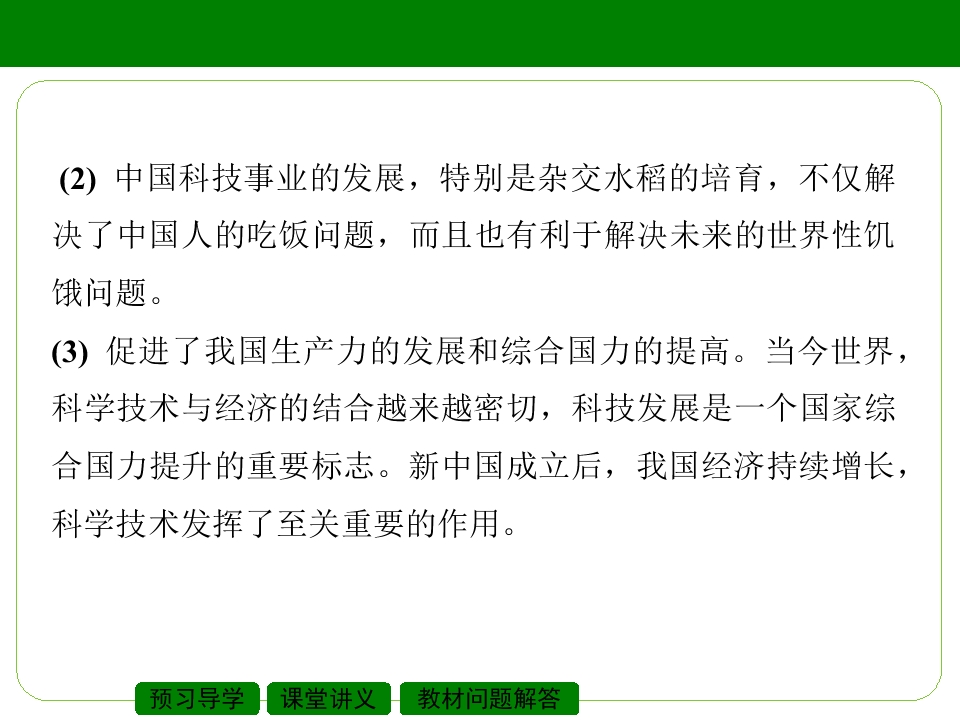 (2)中国科技事业的发展，特别是杂交水稻的培育，不仅解决了中国人的吃饭问题，而且也有利于解决未来的世界性饥饿问题。

(3)促进了我国生产力的发展和综合国力的提高。当今世界，科学技术与经济的结合越来越密切，科技发展是一个国家综合国力提升的重要标志。新中国成立后，我国经济持续增长，科学技术发挥了至关重要的作用。

预习导学 课堂讲义 教材问题解答